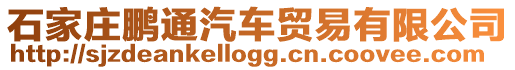 石家庄鹏通汽车贸易有限公司
http://sjzdeankellogg.cn.coovee.com